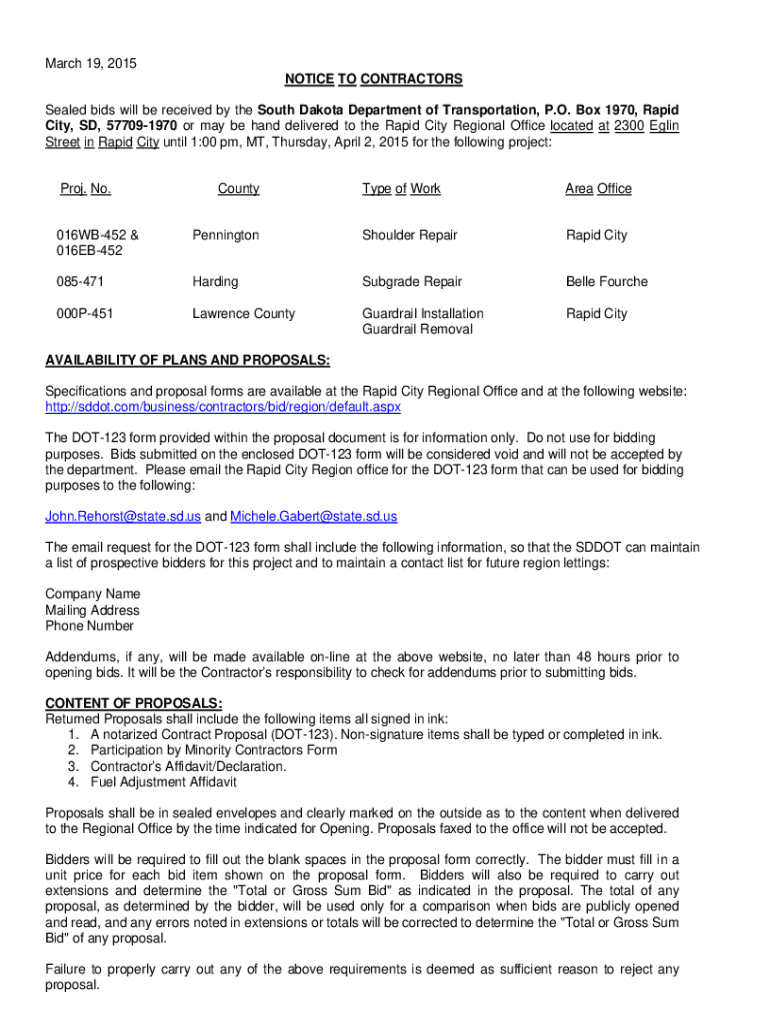 March 19, 2015

NOTICE TO CONTRACTORS

Sealed bids will be received by the South Dakota Department of Transportation, P.O. Box 1970, Rapid City, SD, 57709-1970 or may be hand delivered to the Rapid City Regional Office located at 2300 Eglin Street in Rapid City until 1:00 pm, MT, Thursday, April 2, 2015 for the following project:

| Proj. No. | County | Type of Work | Area Office |
|---|---|---|---|
| 016WB-452 & 016EB-452 | Pennington | Shoulder Repair | Rapid City |
| 085-471 | Harding | Subgrade Repair | Belle Fourche |
| 000P-451 | Lawrence County | Guardrail Installation Guardrail Removal | Rapid City |

AVAILABILITY OF PLANS AND PROPOSALS:

Specifications and proposal forms are available at the Rapid City Regional Office and at the following website: http://sddot.com/business/contractors/bid/region/default.aspx

The DOT-123 form provided within the proposal document is for information only. Do not use for bidding purposes. Bids submitted on the enclosed DOT-123 form will be considered void and will not be accepted by the department. Please email the Rapid City Region office for the DOT-123 form that can be used for bidding purposes to the following:

John.Rehorst@state.sd.us and Michele.Gabert@state.sd.us

The email request for the DOT-123 form shall include the following information, so that the SDDOT can maintain a list of prospective bidders for this project and to maintain a contact list for future region lettings:

Company Name
Mailing Address
Phone Number

Addendums, if any, will be made available on-line at the above website, no later than 48 hours prior to opening bids. It will be the Contractor's responsibility to check for addendums prior to submitting bids.

CONTENT OF PROPOSALS:
Returned Proposals shall include the following items all signed in ink:
1. A notarized Contract Proposal (DOT-123). Non-signature items shall be typed or completed in ink.
2. Participation by Minority Contractors Form
3. Contractor's Affidavit/Declaration.
4. Fuel Adjustment Affidavit

Proposals shall be in sealed envelopes and clearly marked on the outside as to the content when delivered to the Regional Office by the time indicated for Opening. Proposals faxed to the office will not be accepted.

Bidders will be required to fill out the blank spaces in the proposal form correctly. The bidder must fill in a unit price for each bid item shown on the proposal form. Bidders will also be required to carry out extensions and determine the "Total or Gross Sum Bid" as indicated in the proposal. The total of any proposal, as determined by the bidder, will be used only for a comparison when bids are publicly opened and read, and any errors noted in extensions or totals will be corrected to determine the "Total or Gross Sum Bid" of any proposal.

Failure to properly carry out any of the above requirements is deemed as sufficient reason to reject any proposal.